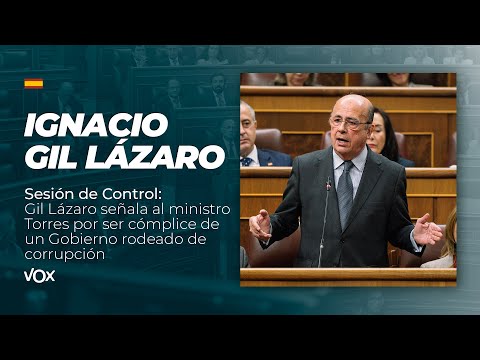 IGNACIO GIL LÁZARO

Sesión de Control:
Gil Lázaro señala al ministro Torres por ser cómplice de un Gobierno rodeado de corrupción

VOX